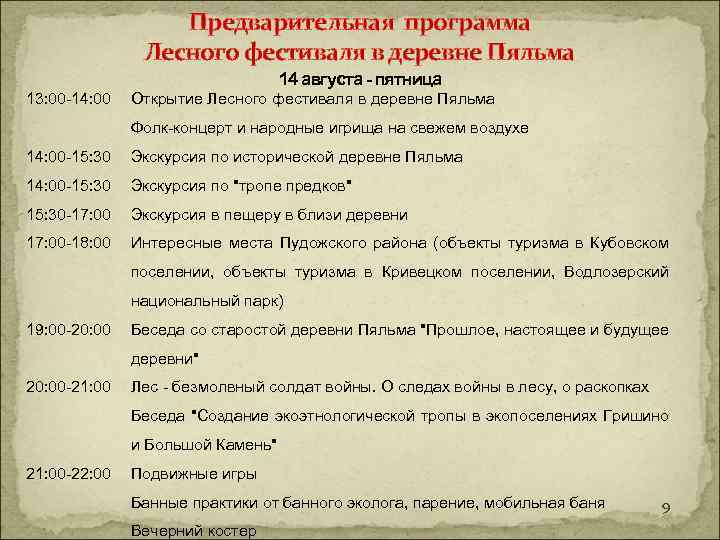 Предварительная программа
Лесного фестиваля в деревне Пяльма

14 августа - пятница

| | |
|---|---|
| 13:00-14:00 | Открытие Лесного фестиваля в деревне Пяльма |
| | Фолк-концерт и народные игрища на свежем воздухе |
| 14:00-15:30 | Экскурсия по исторической деревне Пяльма |
| 14:00-15:30 | Экскурсия по "тропе предков" |
| 15:30-17:00 | Экскурсия в пещеру в близи деревни |
| 17:00-18:00 | Интересные места Пудожского района (объекты туризма в Кубовском поселении, объекты туризма в Кривецком поселении, Водлозерский национальный парк) |
| 19:00-20:00 | Беседа со старостой деревни Пяльма "Прошлое, настоящее и будущее деревни" |
| 20:00-21:00 | Лес - безмолвный солдат войны. О следах войны в лесу, о раскопках |
| | Беседа "Создание экоэтнологической тропы в экопоселениях Гришино и Большой Камень" |
| 21:00-22:00 | Подвижные игры |
| | Банные практики от банного эколога, парение, мобильная баня |
| | Вечерний костер |

9